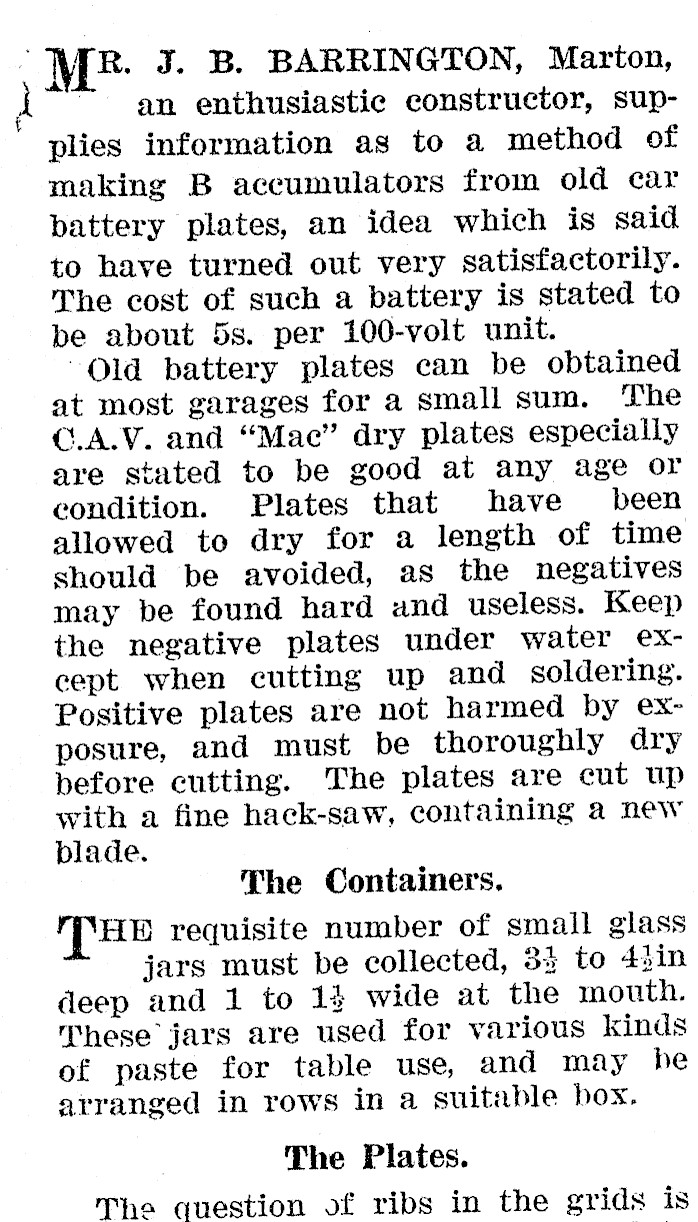 MR. J. B. BARRINGTON, Marton, an enthusiastic constructor, supplies information as to a method of making B accumulators from old car battery plates, an idea which is said to have turned out very satisfactorily. The cost of such a battery is stated to be about 5s. per 100-volt unit.

Old battery plates can be obtained at most garages for a small sum. The C.A.V. and "Mac" dry plates especially are stated to be good at any age or condition. Plates that have been allowed to dry for a length of time should be avoided, as the negatives may be found hard and useless. Keep the negative plates under water except when cutting up and soldering. Positive plates are not harmed by exposure, and must be thoroughly dry before cutting. The plates are cut up with a fine hack-saw, containing a new blade.

The Containers.

THE requisite number of small glass jars must be collected, $3\frac{1}{2}$ to $4\frac{1}{2}$in deep and 1 to $1\frac{1}{2}$ wide at the mouth. These jars are used for various kinds of paste for table use, and may be arranged in rows in a suitable box.

The Plates.

The question of ribs in the grids is